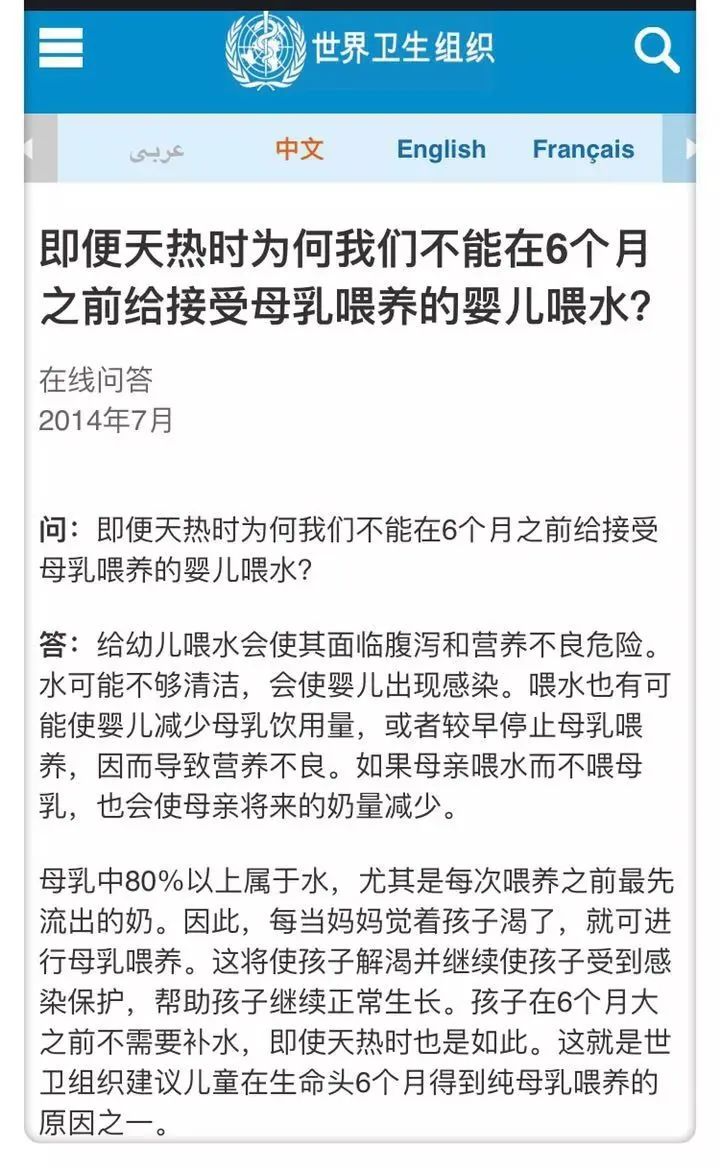 世界卫生组织

عربي 中文 English Français

即便天热时为何我们不能在6个月之前给接受母乳喂养的婴儿喂水?

在线问答
2014年7月

问:即便天热时为何我们不能在6个月之前给接受母乳喂养的婴儿喂水?

答:给幼儿喂水会使其面临腹泻和营养不良危险。水可能不够清洁,会使婴儿出现感染。喂水也有可能使婴儿减少母乳饮用量,或者较早停止母乳喂养,因而导致营养不良。如果母亲喂水而不喂母乳,也会使母亲将来的奶量减少。

母乳中80%以上属于水,尤其是每次喂养之前最先流出的奶。因此,每当妈妈觉着孩子渴了,就可进行母乳喂养。这将使孩子解渴并继续使孩子受到感染保护,帮助孩子继续正常生长。孩子在6个月大之前不需要补水,即使天热时也是如此。这就是世卫组织建议儿童在生命头6个月得到纯母乳喂养的原因之一。